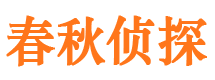 春秋侦探